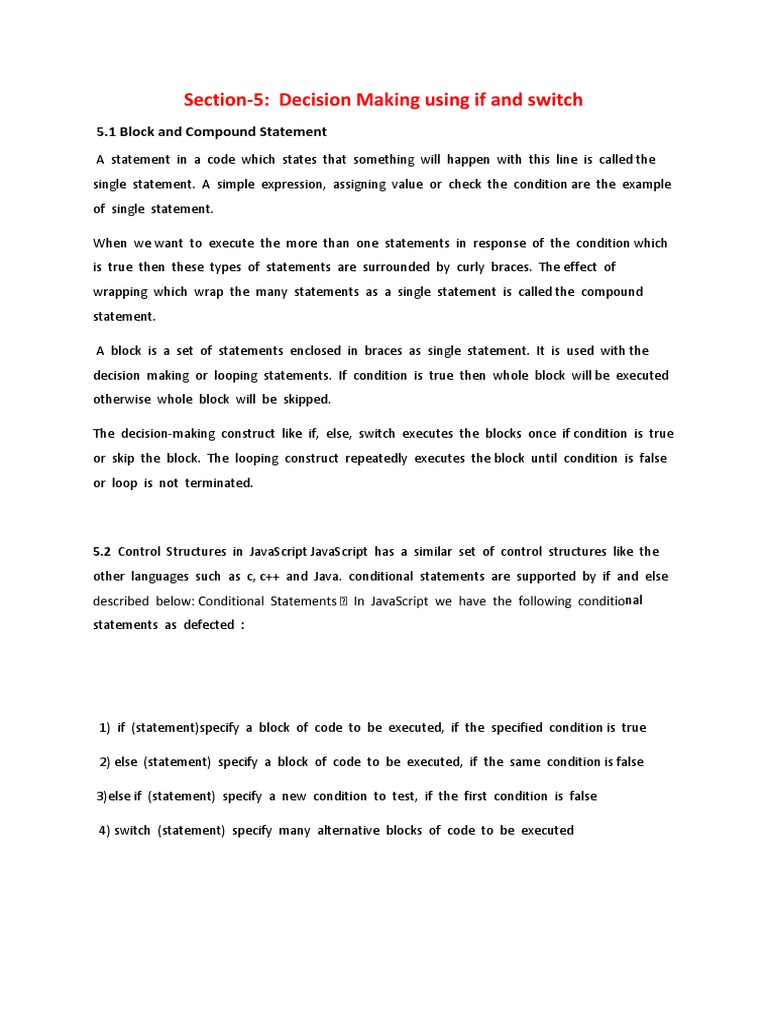 Section-5: Decision Making using if and switch

5.1 Block and Compound Statement

A statement in a code which states that something will happen with this line is called the single statement. A simple expression, assigning value or check the condition are the example of single statement.

When we want to execute the more than one statements in response of the condition which is true then these types of statements are surrounded by curly braces. The effect of wrapping which wrap the many statements as a single statement is called the compound statement.

A block is a set of statements enclosed in braces as single statement. It is used with the decision making or looping statements. If condition is true then whole block will be executed otherwise whole block will be skipped.

The decision-making construct like if, else, switch executes the blocks once if condition is true or skip the block. The looping construct repeatedly executes the block until condition is false or loop is not terminated.

5.2 Control Structures in JavaScript JavaScript has a similar set of control structures like the other languages such as c, c++ and Java. conditional statements are supported by if and else described below: Conditional Statements  In JavaScript we have the following conditional statements as defected :

1) if (statement)specify a block of code to be executed, if the specified condition is true

2) else (statement) specify a block of code to be executed, if the same condition is false

3)else if (statement) specify a new condition to test, if the first condition is false

4) switch (statement) specify many alternative blocks of code to be executed